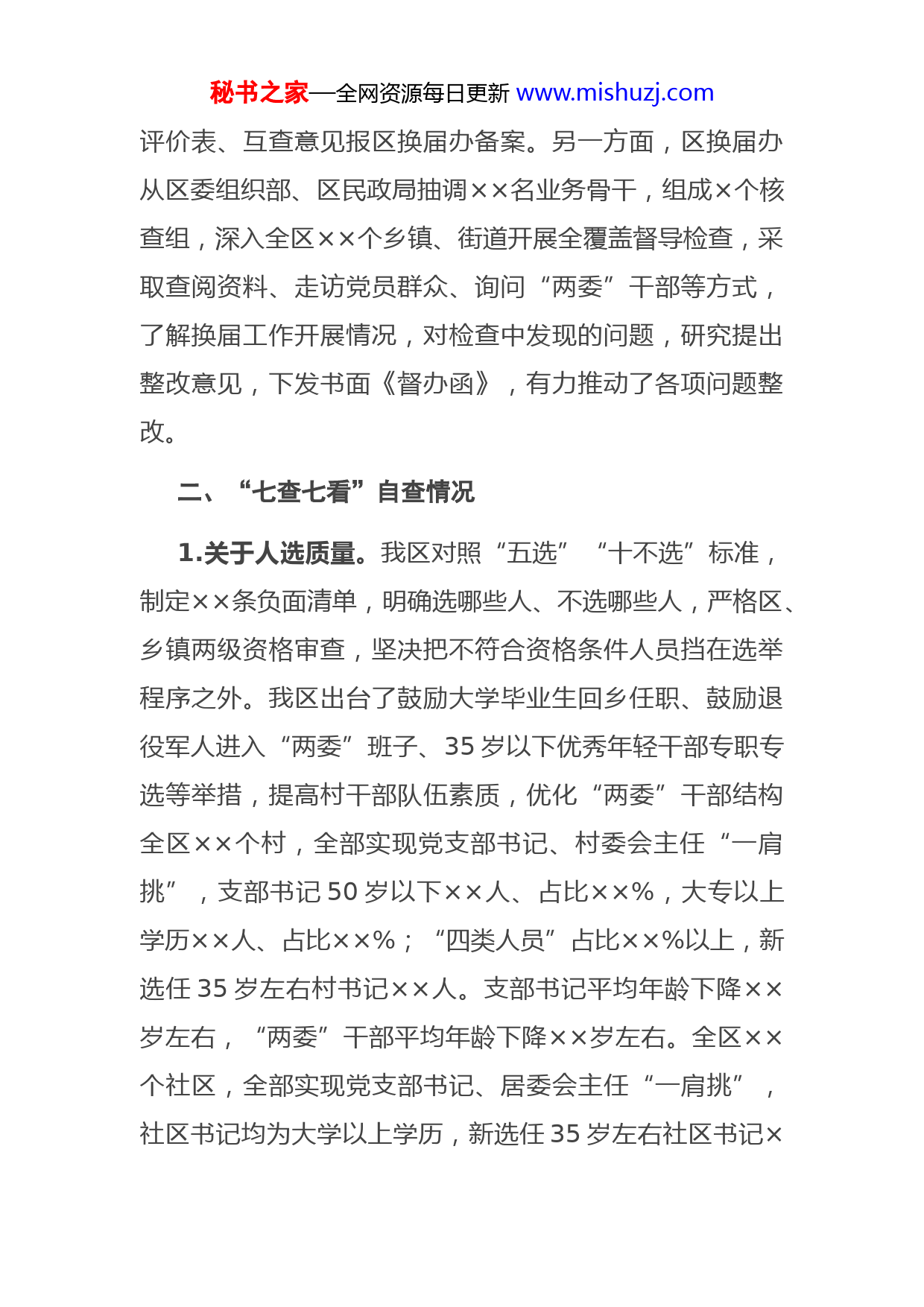 秘书之家—全网资源每日更新 www.mishuzj.com

评价表、互查意见报区换届办备案。另一方面，区换届办从区委组织部、区民政局抽调××名业务骨干，组成×个核查组，深入全区××个乡镇、街道开展全覆盖督导检查，采取查阅资料、走访党员群众、询问“两委”干部等方式，了解换届工作开展情况，对检查中发现的问题，研究提出整改意见，下发书面《督办函》，有力推动了各项问题整改。

二、“七查七看”自查情况

1.关于人选质量。我区对照“五选”“十不选”标准，制定××条负面清单，明确选哪些人、不选哪些人，严格区、乡镇两级资格审查，坚决把不符合资格条件人员挡在选举程序之外。我区出台了鼓励大学毕业生回乡任职、鼓励退役军人进入“两委”班子、35岁以下优秀年轻干部专职专选等举措，提高村干部队伍素质，优化“两委”干部结构全区××个村，全部实现党支部书记、村委会主任“一肩挑”，支部书记50岁以下××人、占比××%，大专以上学历××人、占比××%；“四类人员”占比××%以上，新选任35岁左右村书记××人。支部书记平均年龄下降××岁左右，“两委”干部平均年龄下降××岁左右。全区××个社区，全部实现党支部书记、居委会主任“一肩挑”，社区书记均为大学以上学历，新选任35岁左右社区书记×